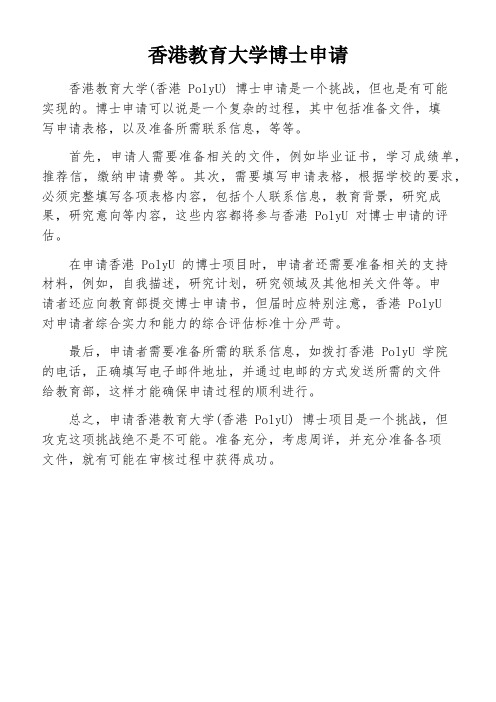 香港教育大学博士申请

香港教育大学(香港 PolyU) 博士申请是一个挑战，但也是有可能实现的。博士申请可以说是一个复杂的过程，其中包括准备文件，填写申请表格，以及准备所需联系信息，等等。

首先，申请人需要准备相关的文件，例如毕业证书，学习成绩单，推荐信，缴纳申请费等。其次，需要填写申请表格，根据学校的要求，必须完整填写各项表格内容，包括个人联系信息，教育背景，研究成果，研究意向等内容，这些内容都将参与香港 PolyU 对博士申请的评估。

在申请香港 PolyU 的博士项目时，申请者还需要准备相关的支持材料，例如，自我描述，研究计划，研究领域及其他相关文件等。申请者还应向教育部提交博士申请书，但届时应特别注意，香港 PolyU 对申请者综合实力和能力的综合评估标准十分严苛。

最后，申请者需要准备所需的联系信息，如拨打香港 PolyU 学院的电话，正确填写电子邮件地址，并通过电邮的方式发送所需的文件给教育部，这样才能确保申请过程的顺利进行。

总之，申请香港教育大学(香港 PolyU) 博士项目是一个挑战，但攻克这项挑战绝不是不可能。准备充分，考虑周详，并充分准备各项文件，就有可能在审核过程中获得成功。